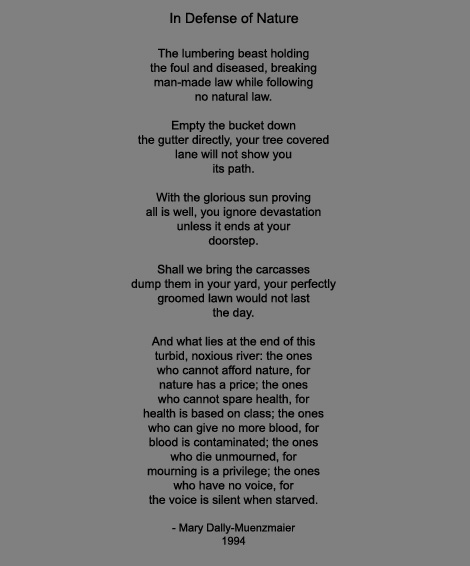 In Defense of Nature

The lumbering beast holding
the foul and diseased, breaking
man-made law while following
no natural law.

Empty the bucket down
the gutter directly, your tree covered
lane will not show you
its path.

With the glorious sun proving
all is well, you ignore devastation
unless it ends at your
doorstep.

Shall we bring the carcasses
dump them in your yard, your perfectly
groomed lawn would not last
the day.

And what lies at the end of this
turbid, noxious river: the ones
who cannot afford nature, for
nature has a price; the ones
who cannot spare health, for
health is based on class; the ones
who can give no more blood, for
blood is contaminated; the ones
who die unmourned, for
mourning is a privilege; the ones
who have no voice, for
the voice is silent when starved.

- Mary Dally-Muenzmaier
1994